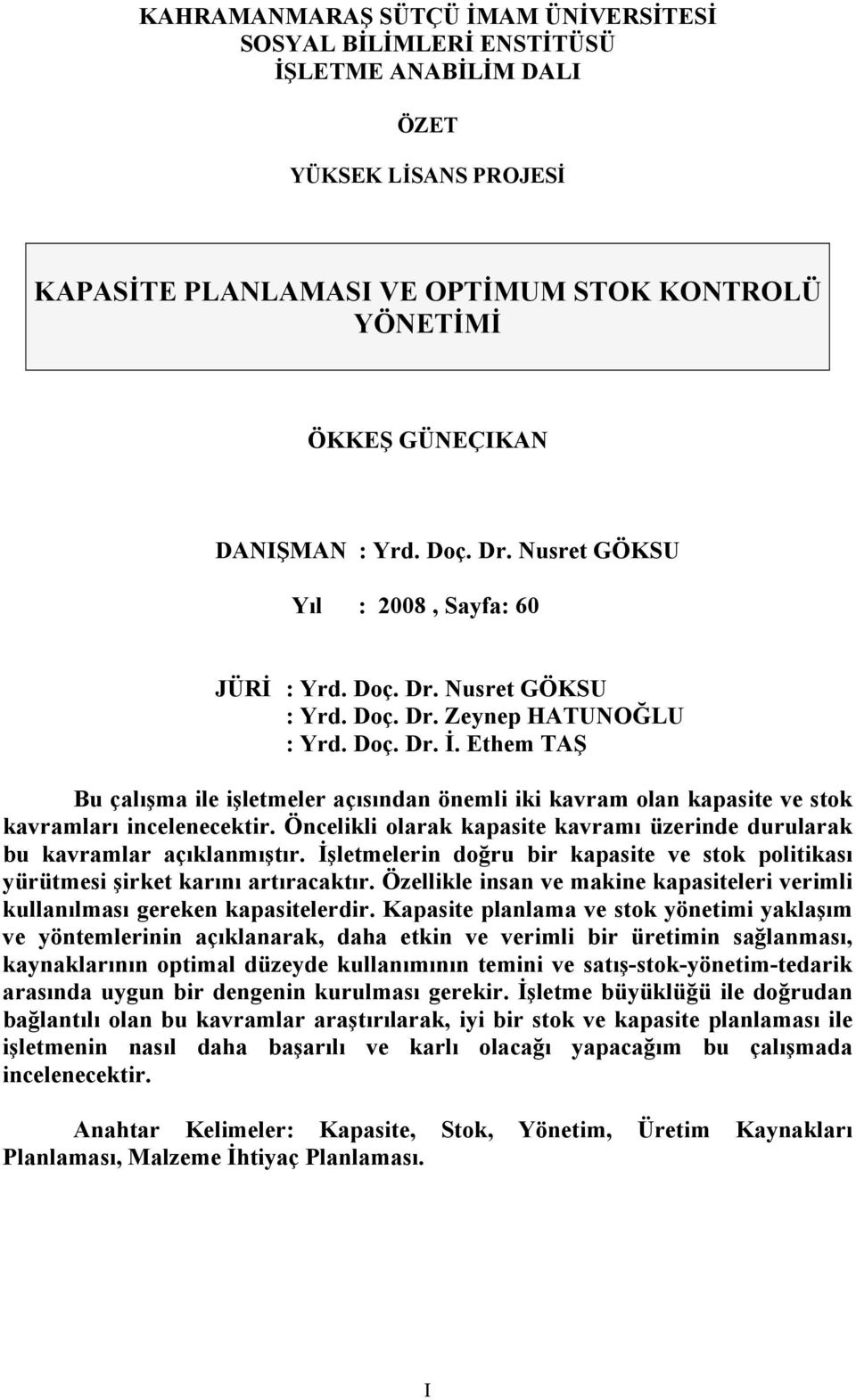 KAHRAMANMARAŞ SÜTÇÜ İMAM ÜNİVERSİTESİ
SOSYAL BİLİMLERİ ENSTİTÜSÜ
İŞLETME ANABİLİM DALI

ÖZET

YÜKSEK LİSANS PROJESİ

KAPASİTE PLANLAMASI VE OPTİMUM STOK KONTROLÜ YÖNETİMİ

ÖKKEŞ GÜNEÇIKAN

DANIŞMAN : Yrd. Doç. Dr. Nusret GÖKSU

Yıl : 2008 , Sayfa: 60

JÜRİ : Yrd. Doç. Dr. Nusret GÖKSU
: Yrd. Doç. Dr. Zeynep HATUNOĞLU
: Yrd. Doç. Dr. İ. Ethem TAŞ

Bu çalışma ile işletmeler açısından önemli iki kavram olan kapasite ve stok kavramları incelenecektir. Öncelikli olarak kapasite kavramı üzerinde durularak bu kavramlar açıklanmıştır. İşletmelerin doğru bir kapasite ve stok politikası yürütmesi şirket karını artıracaktır. Özellikle insan ve makine kapasiteleri verimli kullanılması gereken kapasitelerdir. Kapasite planlama ve stok yönetimi yaklaşım ve yöntemlerinin açıklanarak, daha etkin ve verimli bir üretimin sağlanması, kaynaklarının optimal düzeyde kullanımının temini ve satış-stok-yönetim-tedarik arasında uygun bir dengenin kurulması gerekir. İşletme büyüklüğü ile doğrudan bağlantılı olan bu kavramlar araştırılarak, iyi bir stok ve kapasite planlaması ile işletmenin nasıl daha başarılı ve karlı olacağı yapacağım bu çalışmada incelenecektir.

Anahtar Kelimeler: Kapasite, Stok, Yönetim, Üretim Kaynakları Planlaması, Malzeme İhtiyaç Planlaması.

I